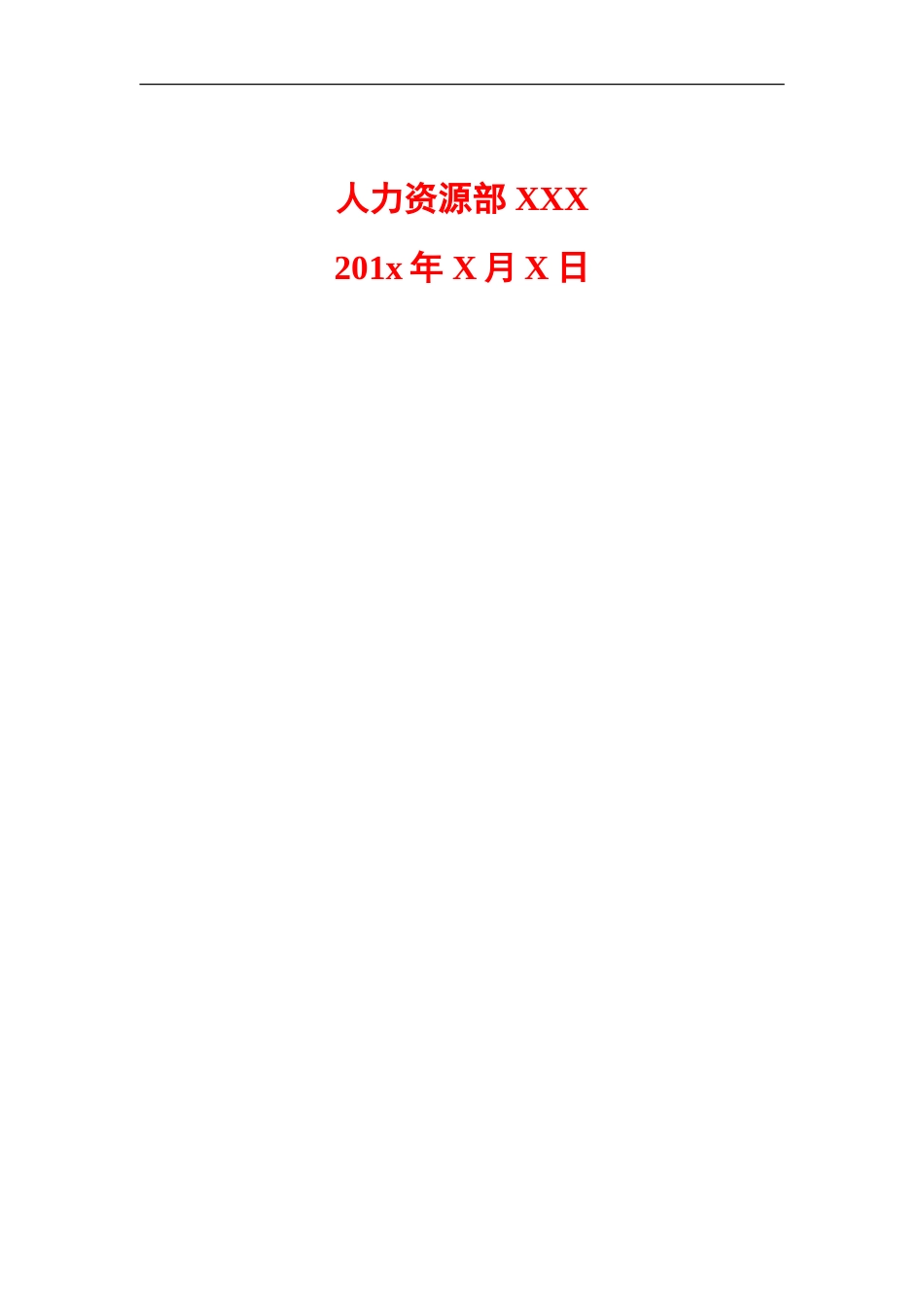 人力资源部 XXX

201x 年 X 月 X 日